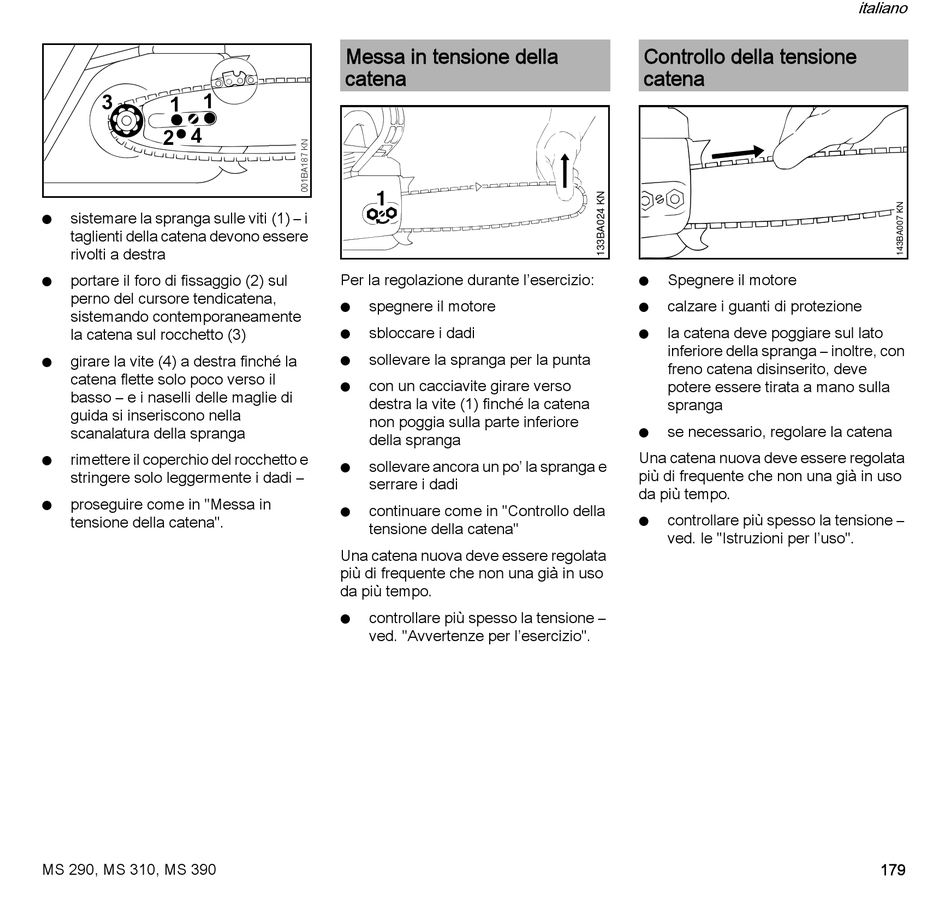 italiano

3
1
1
2
4
001BA187 KN

● sistemare la spranga sulle viti (1) – i taglienti della catena devono essere rivolti a destra

● portare il foro di fissaggio (2) sul perno del cursore tendicatena, sistemando contemporaneamente la catena sul rocchetto (3)

● girare la vite (4) a destra finché la catena flette solo poco verso il basso – e i naselli delle maglie di guida si inseriscono nella scanalatura della spranga

● rimettere il coperchio del rocchetto e stringere solo leggermente i dadi –

● proseguire come in "Messa in tensione della catena".

Messa in tensione della catena

1
133BA024 KN

Per la regolazione durante l'esercizio:

● spegnere il motore

● sbloccare i dadi

● sollevare la spranga per la punta

● con un cacciavite girare verso destra la vite (1) finché la catena non poggia sulla parte inferiore della spranga

● sollevare ancora un po' la spranga e serrare i dadi

● continuare come in "Controllo della tensione della catena"

Una catena nuova deve essere regolata più di frequente che non una già in uso da più tempo.

● controllare più spesso la tensione – ved. "Avvertenze per l'esercizio".

Controllo della tensione catena

143BA007 KN

● Spegnere il motore

● calzare i guanti di protezione

● la catena deve poggiare sul lato inferiore della spranga – inoltre, con freno catena disinserito, deve potere essere tirata a mano sulla spranga

● se necessario, regolare la catena

Una catena nuova deve essere regolata più di frequente che non una già in uso da più tempo.

● controllare più spesso la tensione – ved. le "Istruzioni per l'uso".

MS 290, MS 310, MS 390

179